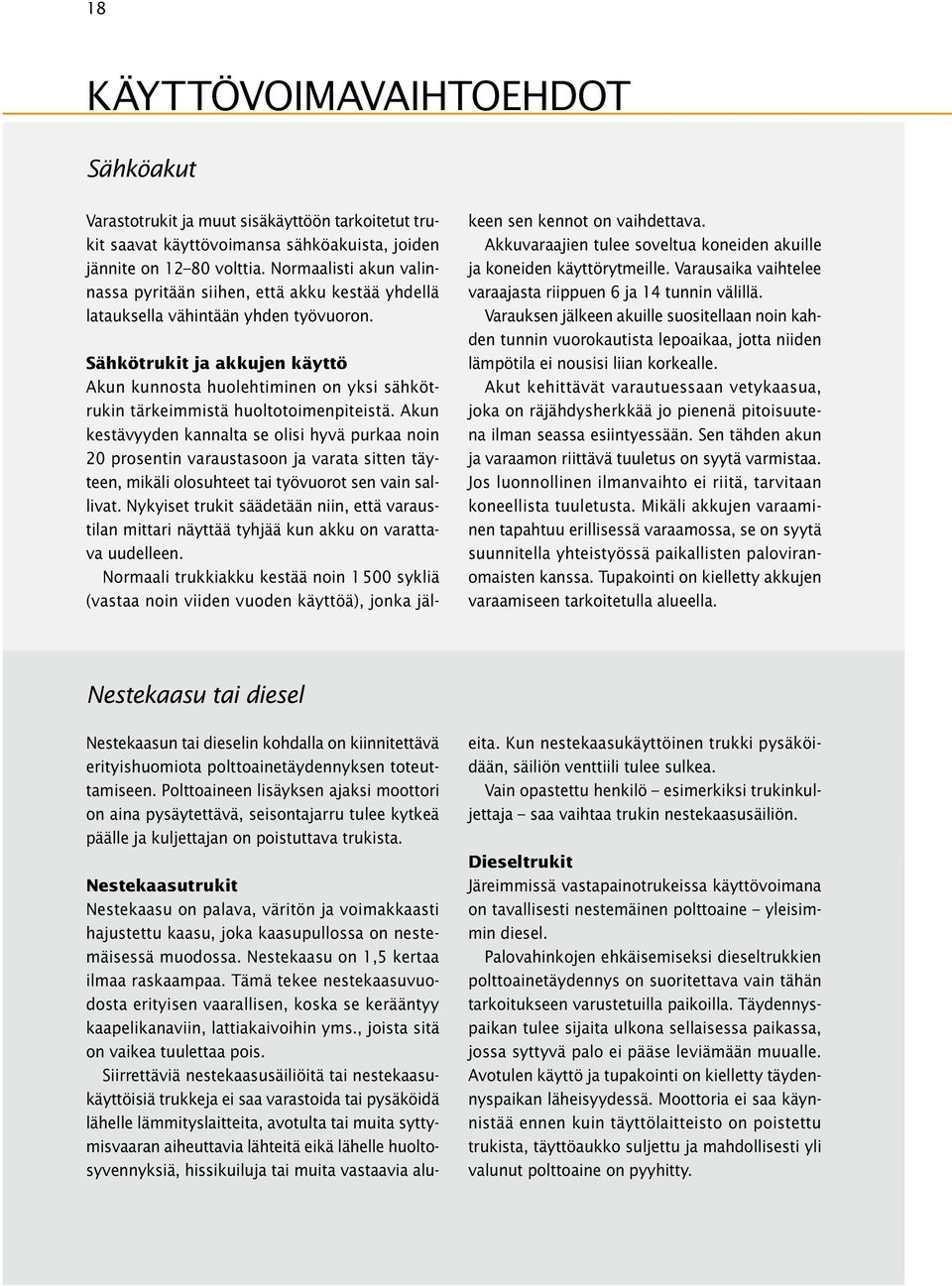 18

KÄYTTÖVOIMAVAIHTOEHDOT

Sähköakut

Varastotrukit ja muut sisäkäyttöön tarkoitetut trukit saavat käyttövoimansa sähköakuista, joiden jännite on 12–80 volttia. Normaalisti akun valinnassa pyritään siihen, että akku kestää yhdellä latauksella vähintään yhden työvuoron.

Sähkötrukit ja akkujen käyttö
Akun kunnosta huolehtiminen on yksi sähkötrukin tärkeimmistä huoltotoimenpiteistä. Akun kestävyyden kannalta se olisi hyvä purkaa noin 20 prosentin varaustasoon ja varata sitten täyteen, mikäli olosuhteet tai työvuorot sen vain sallivat. Nykyiset trukit säädetään niin, että varaustilan mittari näyttää tyhjää kun akku on varattava uudelleen.

Normaali trukkiakku kestää noin 1 500 sykliä (vastaa noin viiden vuoden käyttöä), jonka jälkeen sen kennot on vaihdettava.

Akkuvaraajien tulee soveltua koneiden akuille ja koneiden käyttörytmeille. Varausaika vaihtelee varaajasta riippuen 6 ja 14 tunnin välillä.

Varauksen jälkeen akuille suositellaan noin kahden tunnin vuorokautista lepoaikaa, jotta niiden lämpötila ei nousisi liian korkealle.

Akut kehittävät varautuessaan vetykaasua, joka on räjähdysherkkää jo pienenä pitoisuutena ilman seassa esiintyessään. Sen tähden akun ja varaamon riittävä tuuletus on syytä varmistaa. Jos luonnollinen ilmanvaihto ei riitä, tarvitaan koneellista tuuletusta. Mikäli akkujen varaaminen tapahtuu erillisessä varaamossa, se on syytä suunnitella yhteistyössä paikallisten paloviranomaisten kanssa. Tupakointi on kielletty akkujen varaamiseen tarkoitetulla alueella.

Nestekaasu tai diesel

Nestekaasun tai dieselin kohdalla on kiinnitettävä erityishuomiota polttoainetäydennyksen toteuttamiseen. Polttoaineen lisäyksen ajaksi moottori on aina pysäytettävä, seisontajarru tulee kytkeä päälle ja kuljettajan on poistuttava trukista.

Nestekaasutrukit
Nestekaasu on palava, väritön ja voimakkaasti hajustettu kaasu, joka kaasupullossa on nestemäisessä muodossa. Nestekaasu on 1,5 kertaa ilmaa raskaampaa. Tämä tekee nestekaasuvuodosta erityisen vaarallisen, koska se kerääntyy kaapelikanaviin, lattiakaivoihin yms., joista sitä on vaikea tuulettaa pois.

Siirrettäviä nestekaasusäiliöitä tai nestekaasukäyttöisiä trukkeja ei saa varastoida tai pysäköidä lähelle lämmityslaitteita, avotulta tai muita syttymisvaaran aiheuttavia lähteitä eikä lähelle huoltosyvennyksiä, hissikuiluja tai muita vastaavia alueita. Kun nestekaasukäyttöinen trukki pysäköidään, säiliön venttiili tulee sulkea.

Vain opastettu henkilö – esimerkiksi trukinkuljettaja – saa vaihtaa trukin nestekaasusäiliön.

Dieseltrukit
Järeimmissä vastapainotrukeissa käyttövoimana on tavallisesti nestemäinen polttoaine – yleisimmin diesel.

Palovahinkojen ehkäisemiseksi dieseltrukkien polttoainetäydennys on suoritettava vain tähän tarkoitukseen varustetuilla paikoilla. Täydennyspaikan tulee sijaita ulkona sellaisessa paikassa, jossa syttyvä palo ei pääse leviämään muualle. Avotulen käyttö ja tupakointi on kielletty täydennyspaikan läheisyydessä. Moottoria ei saa käynnistää ennen kuin täyttölaitteisto on poistettu trukista, täyttöaukko suljettu ja mahdollisesti yli valunut polttoaine on pyyhitty.